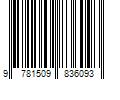 9 781509 836093